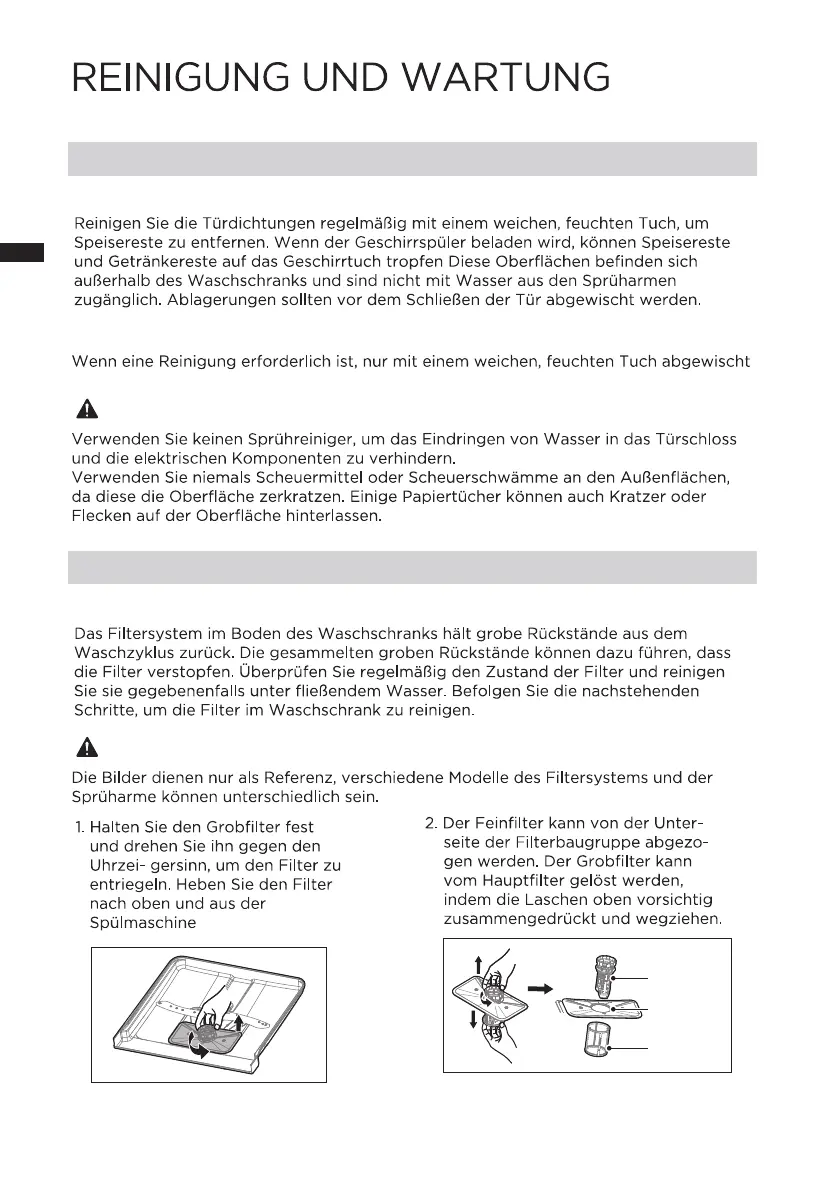 REINIGUNG UND WARTUNG

Reinigen Sie die Türdichtungen regelmäßig mit einem weichen, feuchten Tuch, um Speisereste zu entfernen. Wenn der Geschirrspüler beladen wird, können Speisereste und Getränkereste auf das Geschirrtuch tropfen Diese Oberflächen befinden sich außerhalb des Waschschranks und sind nicht mit Wasser aus den Sprüharmen zugänglich. Ablagerungen sollten vor dem Schließen der Tür abgewischt werden.

Wenn eine Reinigung erforderlich ist, nur mit einem weichen, feuchten Tuch abgewischt

Verwenden Sie keinen Sprühreiniger, um das Eindringen von Wasser in das Türschloss und die elektrischen Komponenten zu verhindern.
Verwenden Sie niemals Scheuermittel oder Scheuerschwämme an den Außenflächen, da diese die Oberfläche zerkratzen. Einige Papiertücher können auch Kratzer oder Flecken auf der Oberfläche hinterlassen.

Das Filtersystem im Boden des Waschschranks hält grobe Rückstände aus dem Waschzyklus zurück. Die gesammelten groben Rückstände können dazu führen, dass die Filter verstopfen. Überprüfen Sie regelmäßig den Zustand der Filter und reinigen Sie sie gegebenenfalls unter fließendem Wasser. Befolgen Sie die nachstehenden Schritte, um die Filter im Waschschrank zu reinigen.

Die Bilder dienen nur als Referenz, verschiedene Modelle des Filtersystems und der Sprüharme können unterschiedlich sein.

1. Halten Sie den Grobfilter fest und drehen Sie ihn gegen den Uhrzei- gersinn, um den Filter zu entriegeln. Heben Sie den Filter nach oben und aus der Spülmaschine

2. Der Feinfilter kann von der Unterseite der Filterbaugruppe abgezogen werden. Der Grobfilter kann vom Hauptfilter gelöst werden, indem die Laschen oben vorsichtig zusammengedrückt und wegziehen.